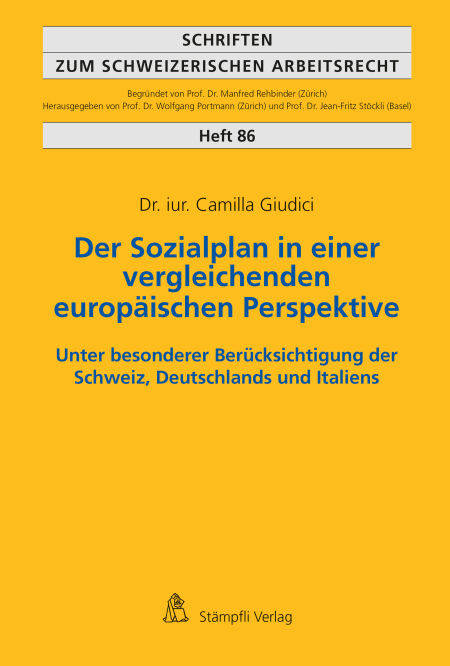 SCHRIFTEN

ZUM SCHWEIZERISCHEN ARBEITSRECHT

Begründet von Prof. Dr. Manfred Rehbinder (Zürich)
Herausgegeben von Prof. Dr. Wolfgang Portmann (Zürich) und Prof. Dr. Jean-Fritz Stöckli (Basel)

Heft 86

Dr. iur. Camilla Giudici

Der Sozialplan in einer vergleichenden europäischen Perspektive

Unter besonderer Berücksichtigung der Schweiz, Deutschlands und Italiens

Stämpfli Verlag